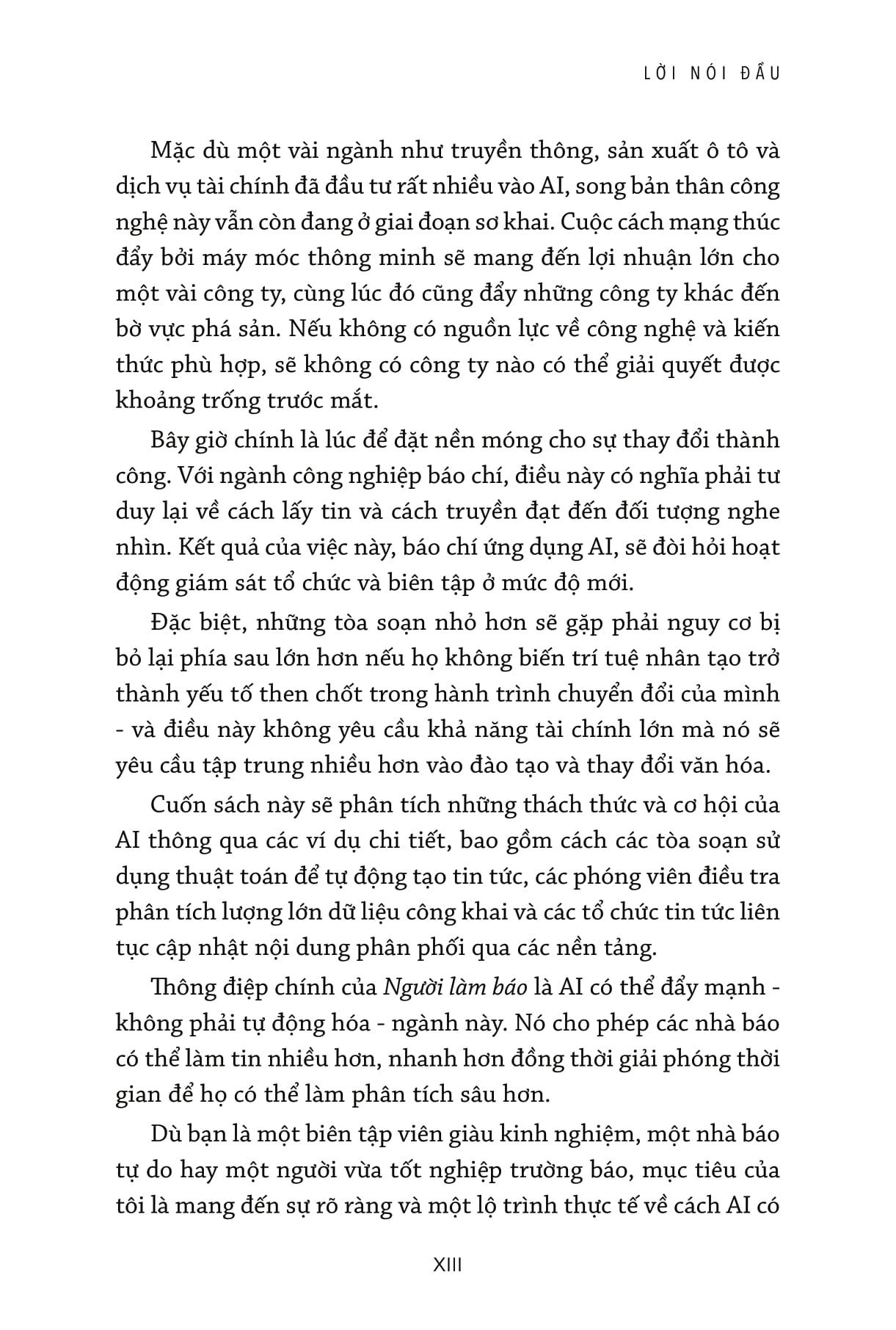 LỜI NÓI ĐẦU

Mặc dù một vài ngành như truyền thông, sản xuất ô tô và dịch vụ tài chính đã đầu tư rất nhiều vào AI, song bản thân công nghệ này vẫn còn đang ở giai đoạn sơ khai. Cuộc cách mạng thúc đẩy bởi máy móc thông minh sẽ mang đến lợi nhuận lớn cho một vài công ty, cùng lúc đó cũng đẩy những công ty khác đến bờ vực phá sản. Nếu không có nguồn lực về công nghệ và kiến thức phù hợp, sẽ không có công ty nào có thể giải quyết được khoảng trống trước mắt.

Bây giờ chính là lúc để đặt nền móng cho sự thay đổi thành công. Với ngành công nghiệp báo chí, điều này có nghĩa phải tư duy lại về cách lấy tin và cách truyền đạt đến đối tượng nghe nhìn. Kết quả của việc này, báo chí ứng dụng AI, sẽ đòi hỏi hoạt động giám sát tổ chức và biên tập ở mức độ mới.

Đặc biệt, những tòa soạn nhỏ hơn sẽ gặp phải nguy cơ bị bỏ lại phía sau lớn hơn nếu họ không biến trí tuệ nhân tạo trở thành yếu tố then chốt trong hành trình chuyển đổi của mình - và điều này không yêu cầu khả năng tài chính lớn mà nó sẽ yêu cầu tập trung nhiều hơn vào đào tạo và thay đổi văn hóa.

Cuốn sách này sẽ phân tích những thách thức và cơ hội của AI thông qua các ví dụ chi tiết, bao gồm cách các tòa soạn sử dụng thuật toán để tự động tạo tin tức, các phóng viên điều tra phân tích lượng lớn dữ liệu công khai và các tổ chức tin tức liên tục cập nhật nội dung phân phối qua các nền tảng.

Thông điệp chính của Người làm báo là AI có thể đẩy mạnh - không phải tự động hóa - ngành này. Nó cho phép các nhà báo có thể làm tin nhiều hơn, nhanh hơn đồng thời giải phóng thời gian để họ có thể làm phân tích sâu hơn.

Dù bạn là một biên tập viên giàu kinh nghiệm, một nhà báo tự do hay một người vừa tốt nghiệp trường báo, mục tiêu của tôi là mang đến sự rõ ràng và một lộ trình thực tế về cách AI có

XIII